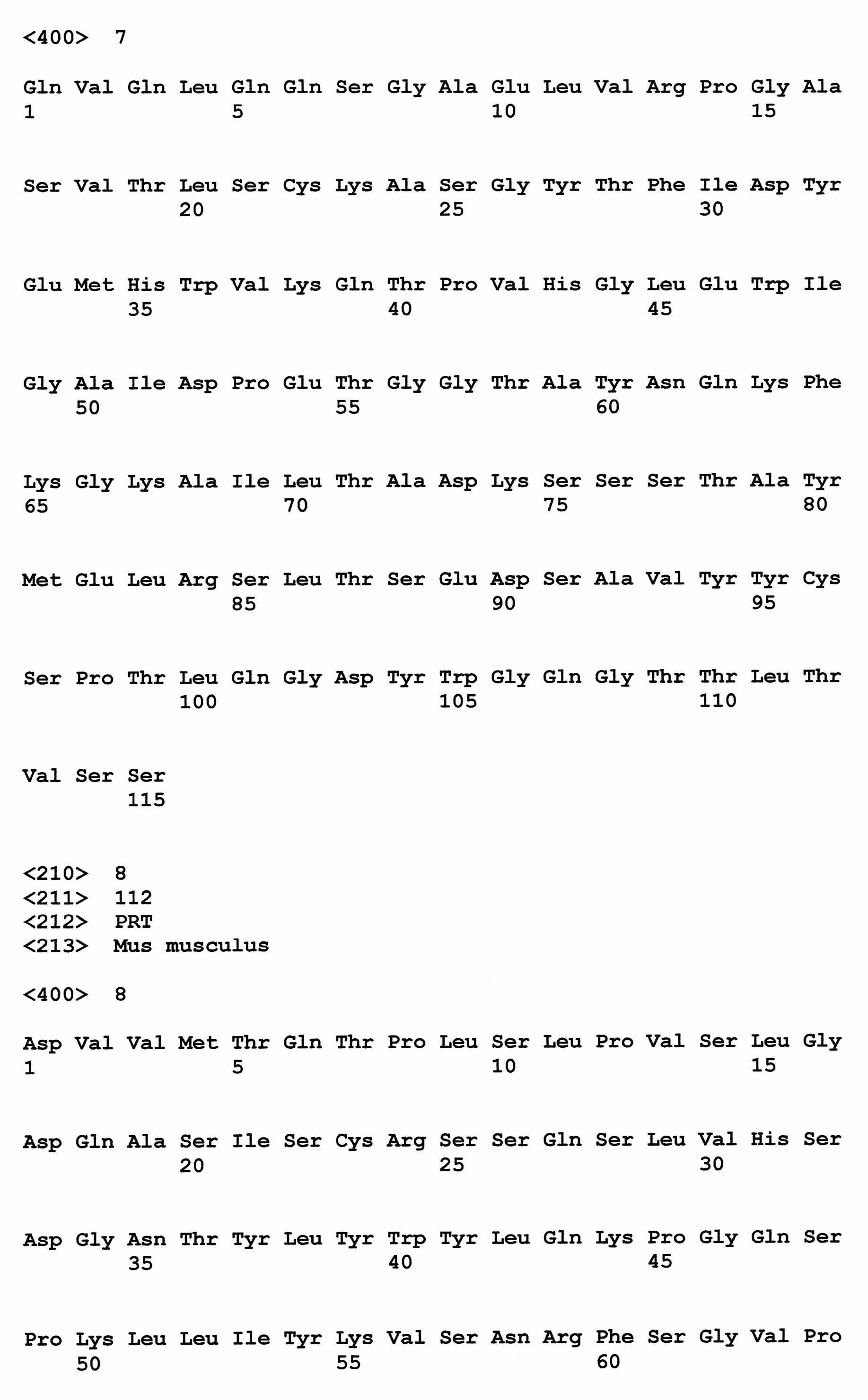 <400> 7

Gln Val Gln Leu Gln Gln Ser Gly Ala Glu Leu Val Arg Pro Gly Ala
1 5 10 15

Ser Val Thr Leu Ser Cys Lys Ala Ser Gly Tyr Thr Phe Ile Asp Tyr
20 25 30

Glu Met His Trp Val Lys Gln Thr Pro Val His Gly Leu Glu Trp Ile
35 40 45

Gly Ala Ile Asp Pro Glu Thr Gly Gly Thr Ala Tyr Asn Gln Lys Phe
50 55 60

Lys Gly Lys Ala Ile Leu Thr Ala Asp Lys Ser Ser Ser Thr Ala Tyr
65 70 75 80

Met Glu Leu Arg Ser Leu Thr Ser Glu Asp Ser Ala Val Tyr Tyr Cys
85 90 95

Ser Pro Thr Leu Gln Gly Asp Tyr Trp Gly Gln Gly Thr Thr Leu Thr
100 105 110

Val Ser Ser
115

<210> 8
<211> 112
<212> PRT
<213> Mus musculus

<400> 8

Asp Val Val Met Thr Gln Thr Pro Leu Ser Leu Pro Val Ser Leu Gly
1 5 10 15

Asp Gln Ala Ser Ile Ser Cys Arg Ser Ser Gln Ser Leu Val His Ser
20 25 30

Asp Gly Asn Thr Tyr Leu Tyr Trp Tyr Leu Gln Lys Pro Gly Gln Ser
35 40 45

Pro Lys Leu Leu Ile Tyr Lys Val Ser Asn Arg Phe Ser Gly Val Pro
50 55 60